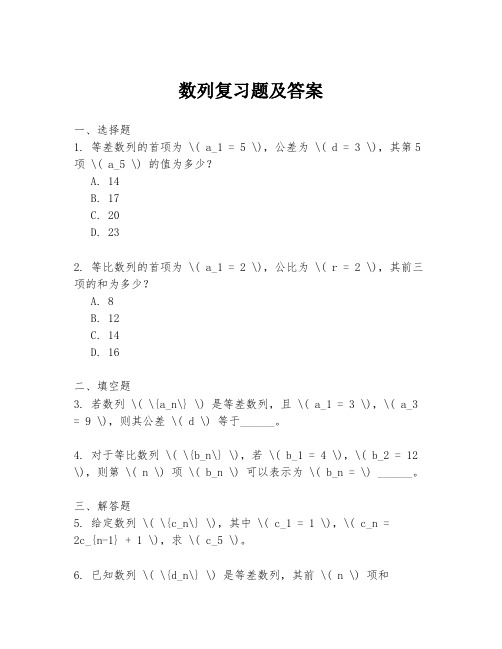 数列复习题及答案

一、选择题
1. 等差数列的首项为 \( a_1 = 5 \)，公差为 \( d = 3 \)，其第5项 \( a_5 \) 的值为多少？
A. 14
B. 17
C. 20
D. 23

2. 等比数列的首项为 \( a_1 = 2 \)，公比为 \( r = 2 \)，其前三项的和为多少？
A. 8
B. 12
C. 14
D. 16

二、填空题
3. 若数列 \( \{a_n\} \) 是等差数列，且 \( a_1 = 3 \)，\( a_3 = 9 \)，则其公差 \( d \) 等于______。

4. 对于等比数列 \( \{b_n\} \)，若 \( b_1 = 4 \)，\( b_2 = 12 \)，则第 \( n \) 项 \( b_n \) 可以表示为 \( b_n = \) ______。

三、解答题
5. 给定数列 \( \{c_n\} \)，其中 \( c_1 = 1 \)，\( c_n = 2c_{n-1} + 1 \)，求 \( c_5 \)。

6. 已知数列 \( \{d_n\} \) 是等差数列，其前 \( n \) 项和